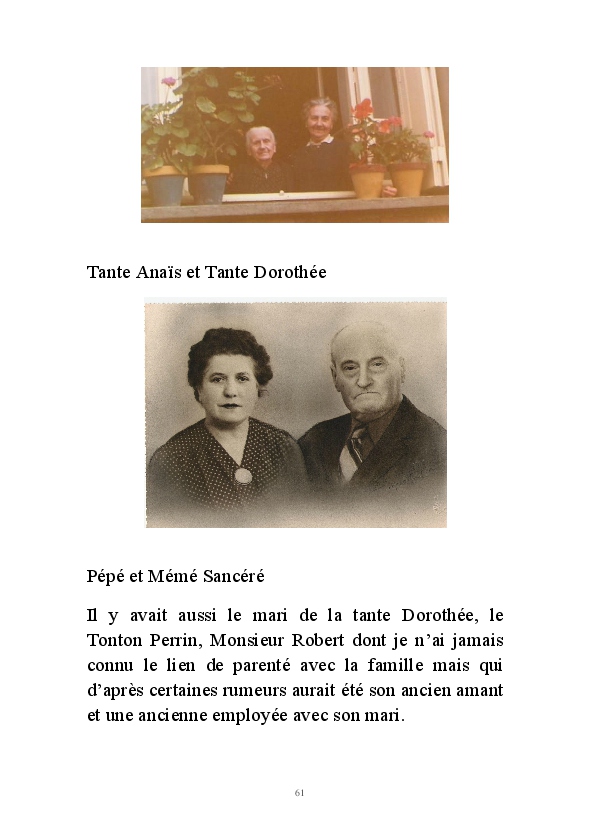 Tante Anaïs et Tante Dorothée

Pépé et Mémé Sancéré

Il y avait aussi le mari de la tante Dorothée, le Tonton Perrin, Monsieur Robert dont je n'ai jamais connu le lien de parenté avec la famille mais qui d'après certaines rumeurs aurait été son ancien amant et une ancienne employée avec son mari.

61